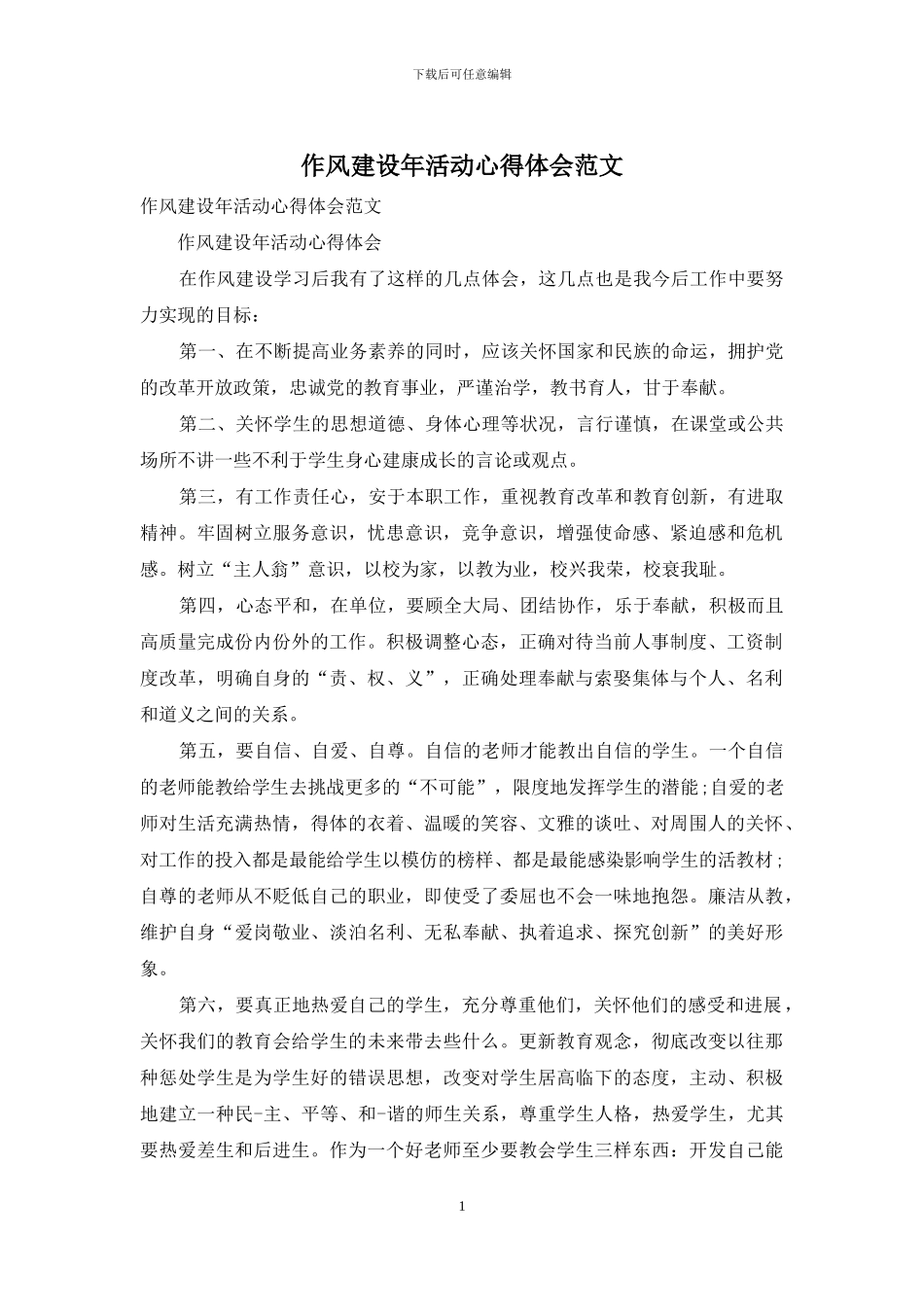 下载后可任意编辑

作风建设年活动心得体会范文

作风建设年活动心得体会范文

作风建设年活动心得体会

在作风建设学习后我有了这样的几点体会，这几点也是我今后工作中要努力实现的目标：

第一、在不断提高业务素养的同时，应该关怀国家和民族的命运，拥护党的改革开放政策，忠诚党的教育事业，严谨治学，教书育人，甘于奉献。

第二、关怀学生的思想道德、身体心理等状况，言行谨慎，在课堂或公共场所不讲一些不利于学生身心建康成长的言论或观点。

第三，有工作责任心，安于本职工作，重视教育改革和教育创新，有进取精神。牢固树立服务意识，忧患意识，竞争意识，增强使命感、紧迫感和危机感。树立“主人翁”意识，以校为家，以教为业，校兴我荣，校衰我耻。

第四，心态平和，在单位，要顾全大局、团结协作，乐于奉献，积极而且高质量完成份内份外的工作。积极调整心态，正确对待当前人事制度、工资制度改革，明确自身的“责、权、义”，正确处理奉献与索娶集体与个人、名利和道义之间的关系。

第五，要自信、自爱、自尊。自信的老师才能教出自信的学生。一个自信的老师能教给学生去挑战更多的“不可能”，限度地发挥学生的潜能;自爱的老师对生活充满热情，得体的衣着、温暖的笑容、文雅的谈吐、对周围人的关怀、对工作的投入都是最能给学生以模仿的榜样、都是最能感染影响学生的活教材;自尊的老师从不贬低自己的职业，即使受了委屈也不会一味地抱怨。廉洁从教，维护自身“爱岗敬业、淡泊名利、无私奉献、执着追求、探究创新”的美好形象。

第六，要真正地热爱自己的学生，充分尊重他们，关怀他们的感受和进展，关怀我们的教育会给学生的未来带去些什么。更新教育观念，彻底改变以往那种惩处学生是为学生好的错误思想，改变对学生居高临下的态度，主动、积极地建立一种民-主、平等、和-谐的师生关系，尊重学生人格，热爱学生，尤其要热爱差生和后进生。作为一个好老师至少要教会学生三样东西：开发自己能

1